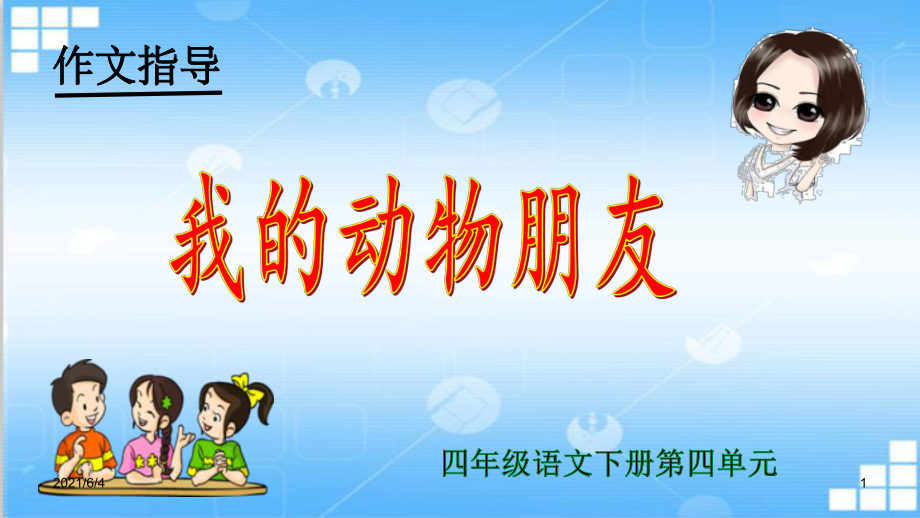 作文指导

我的动物朋友

四年级语文下册第四单元

2021/6/4

1